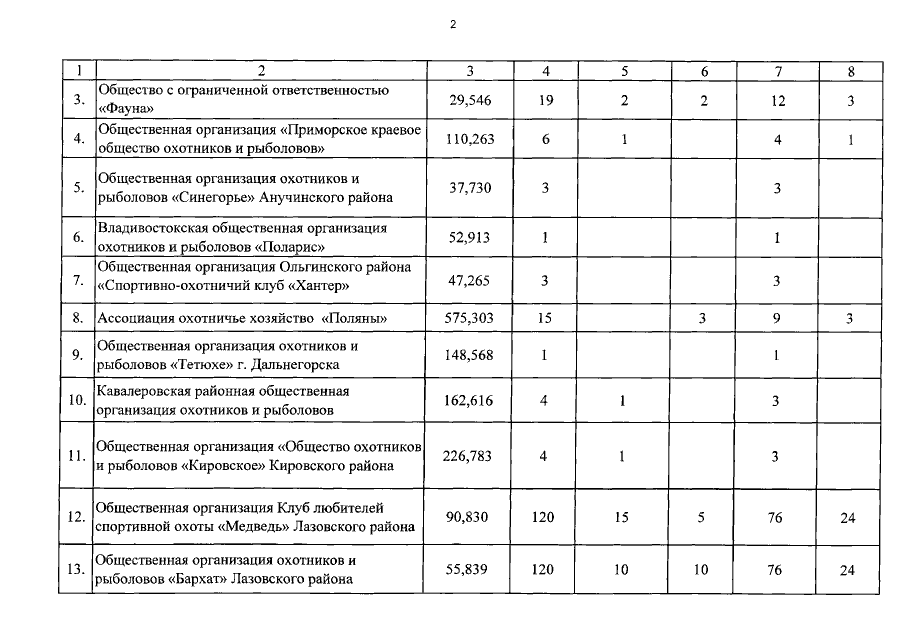 2

| 1 | 2 | 3 | 4 | 5 | 6 | 7 | 8 |
|---|---|---|---|---|---|---|---|
| 3. | Общество с ограниченной ответственностью «Фауна» | 29,546 | 19 | 2 | 2 | 12 | 3 |
| 4. | Общественная организация «Приморское краевое общество охотников и рыболовов» | 110,263 | 6 | 1 | | 4 | 1 |
| 5. | Общественная организация охотников и рыболовов «Синегорье» Анучинского района | 37,730 | 3 | | | 3 | |
| 6. | Владивостокская общественная организация охотников и рыболовов «Поларис» | 52,913 | 1 | | | 1 | |
| 7. | Общественная организация Ольгинского района «Спортивно-охотничий клуб «Хантер» | 47,265 | 3 | | | 3 | |
| 8. | Ассоциация охотничье хозяйство «Поляны» | 575,303 | 15 | | 3 | 9 | 3 |
| 9. | Общественная организация охотников и рыболовов «Тетюхе» г. Дальнегорска | 148,568 | 1 | | | 1 | |
| 10. | Кавалеровская районная общественная организация охотников и рыболовов | 162,616 | 4 | 1 | | 3 | |
| 11. | Общественная организация «Общество охотников и рыболовов «Кировское» Кировского района | 226,783 | 4 | 1 | | 3 | |
| 12. | Общественная организация Клуб любителей спортивной охоты «Медведь» Лазовского района | 90,830 | 120 | 15 | 5 | 76 | 24 |
| 13. | Общественная организация охотников и рыболовов «Бархат» Лазовского района | 55,839 | 120 | 10 | 10 | 76 | 24 |